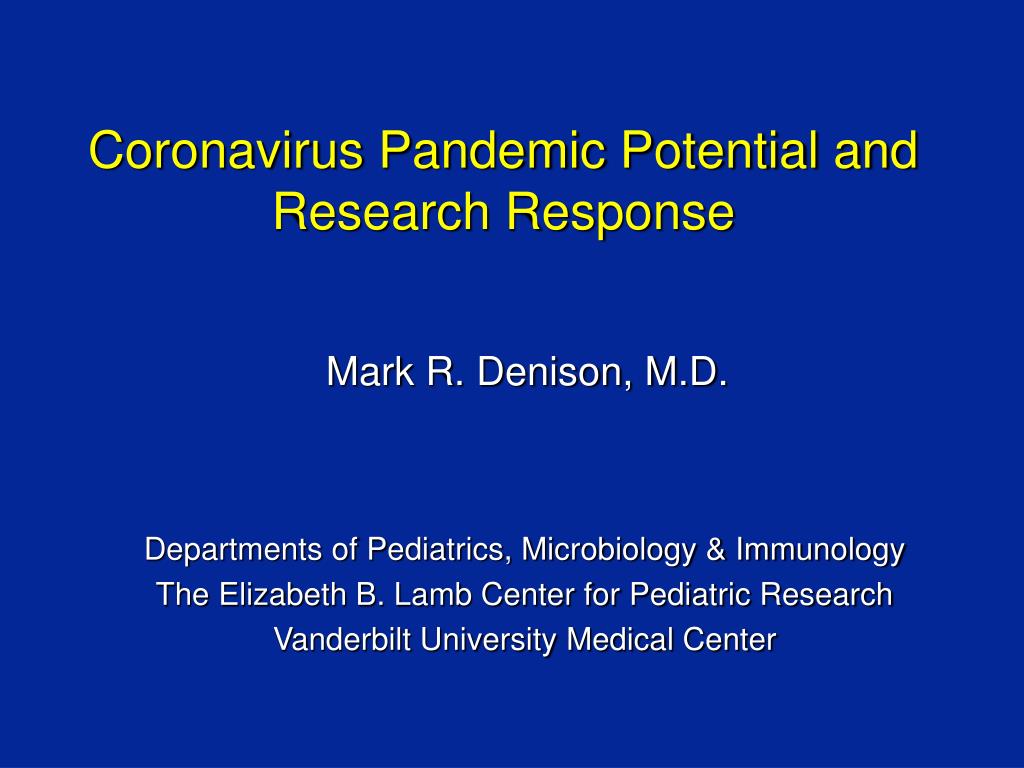 Coronavirus Pandemic Potential and Research Response

Mark R. Denison, M.D.

Departments of Pediatrics, Microbiology & Immunology
The Elizabeth B. Lamb Center for Pediatric Research
Vanderbilt University Medical Center